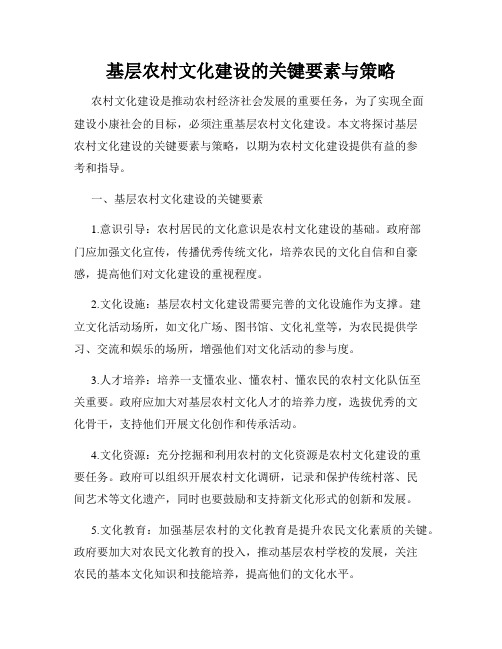 基层农村文化建设的关键要素与策略

农村文化建设是推动农村经济社会发展的重要任务，为了实现全面建设小康社会的目标，必须注重基层农村文化建设。本文将探讨基层农村文化建设的关键要素与策略，以期为农村文化建设提供有益的参考和指导。

一、基层农村文化建设的关键要素

1.意识引导：农村居民的文化意识是农村文化建设的基础。政府部门应加强文化宣传，传播优秀传统文化，培养农民的文化自信和自豪感，提高他们对文化建设的重视程度。

2.文化设施：基层农村文化建设需要完善的文化设施作为支撑。建立文化活动场所，如文化广场、图书馆、文化礼堂等，为农民提供学习、交流和娱乐的场所，增强他们对文化活动的参与度。

3.人才培养：培养一支懂农业、懂农村、懂农民的农村文化队伍至关重要。政府应加大对基层农村文化人才的培养力度，选拔优秀的文化骨干，支持他们开展文化创作和传承活动。

4.文化资源：充分挖掘和利用农村的文化资源是农村文化建设的重要任务。政府可以组织开展农村文化调研，记录和保护传统村落、民间艺术等文化遗产，同时也要鼓励和支持新文化形式的创新和发展。

5.文化教育：加强基层农村的文化教育是提升农民文化素质的关键。政府要加大对农民文化教育的投入，推动基层农村学校的发展，关注农民的基本文化知识和技能培养，提高他们的文化水平。